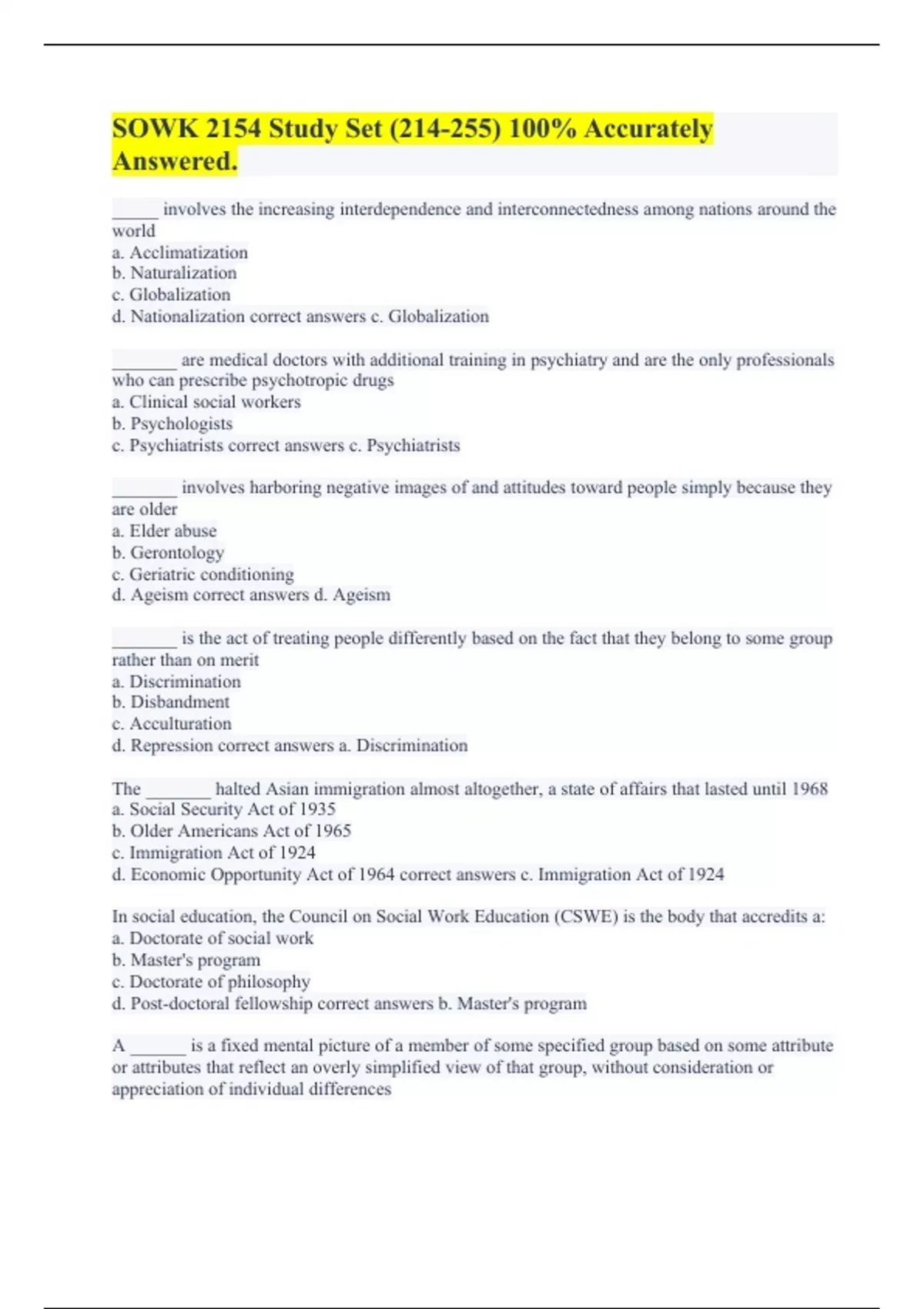 SOWK 2154 Study Set (214-255) 100% Accurately Answered.

_____ involves the increasing interdependence and interconnectedness among nations around the world
a. Acclimatization
b. Naturalization
c. Globalization
d. Nationalization correct answers c. Globalization

_______ are medical doctors with additional training in psychiatry and are the only professionals who can prescribe psychotropic drugs
a. Clinical social workers
b. Psychologists
c. Psychiatrists correct answers c. Psychiatrists

_______ involves harboring negative images of and attitudes toward people simply because they are older
a. Elder abuse
b. Gerontology
c. Geriatric conditioning
d. Ageism correct answers d. Ageism

_______ is the act of treating people differently based on the fact that they belong to some group rather than on merit
a. Discrimination
b. Disbandment
c. Acculturation
d. Repression correct answers a. Discrimination

The _______ halted Asian immigration almost altogether, a state of affairs that lasted until 1968
a. Social Security Act of 1935
b. Older Americans Act of 1965
c. Immigration Act of 1924
d. Economic Opportunity Act of 1964 correct answers c. Immigration Act of 1924

In social education, the Council on Social Work Education (CSWE) is the body that accredits a:
a. Doctorate of social work
b. Master's program
c. Doctorate of philosophy
d. Post-doctoral fellowship correct answers b. Master's program

A ______ is a fixed mental picture of a member of some specified group based on some attribute or attributes that reflect an overly simplified view of that group, without consideration or appreciation of individual differences